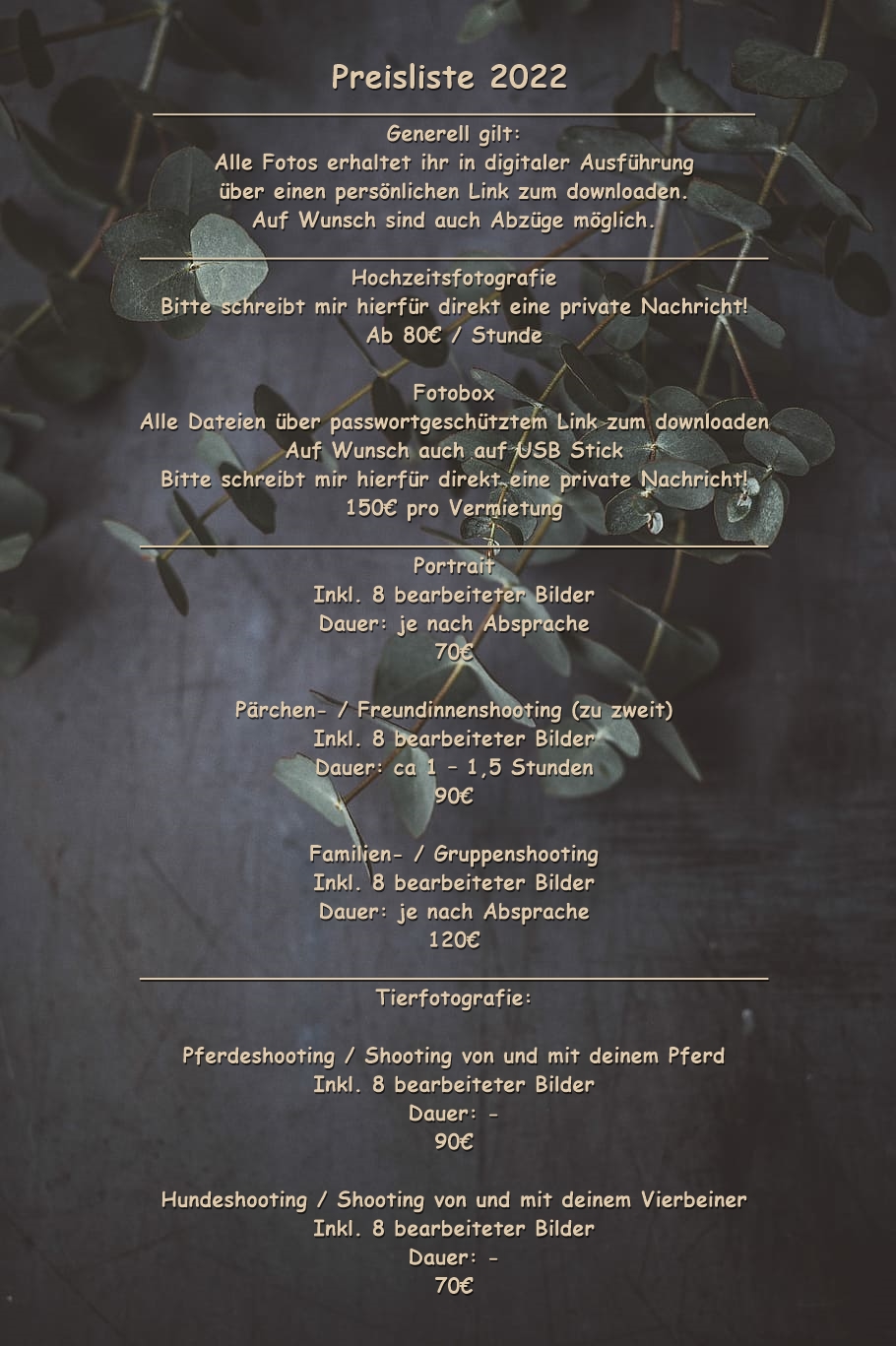 Preisliste 2022

Generell gilt:
Alle Fotos erhaltet ihr in digitaler Ausführung
über einen persönlichen Link zum downloaden.
Auf Wunsch sind auch Abzüge möglich.

Hochzeitsfotografie
Bitte schreibt mir hierfür direkt eine private Nachricht!
Ab 80€ / Stunde

Fotobox
Alle Dateien über passwortgeschütztem Link zum downloaden
Auf Wunsch auch auf USB Stick
Bitte schreibt mir hierfür direkt eine private Nachricht!
150€ pro Vermietung

Portrait
Inkl. 8 bearbeiteter Bilder
Dauer: je nach Absprache
70€

Pärchen- / Freundinnenshooting (zu zweit)
Inkl. 8 bearbeiteter Bilder
Dauer: ca 1 – 1,5 Stunden
90€

Familien- / Gruppenshooting
Inkl. 8 bearbeiteter Bilder
Dauer: je nach Absprache
120€

Tierfotografie:

Pferdeshooting / Shooting von und mit deinem Pferd
Inkl. 8 bearbeiteter Bilder
Dauer: -
90€

Hundeshooting / Shooting von und mit deinem Vierbeiner
Inkl. 8 bearbeiteter Bilder
Dauer: -
70€